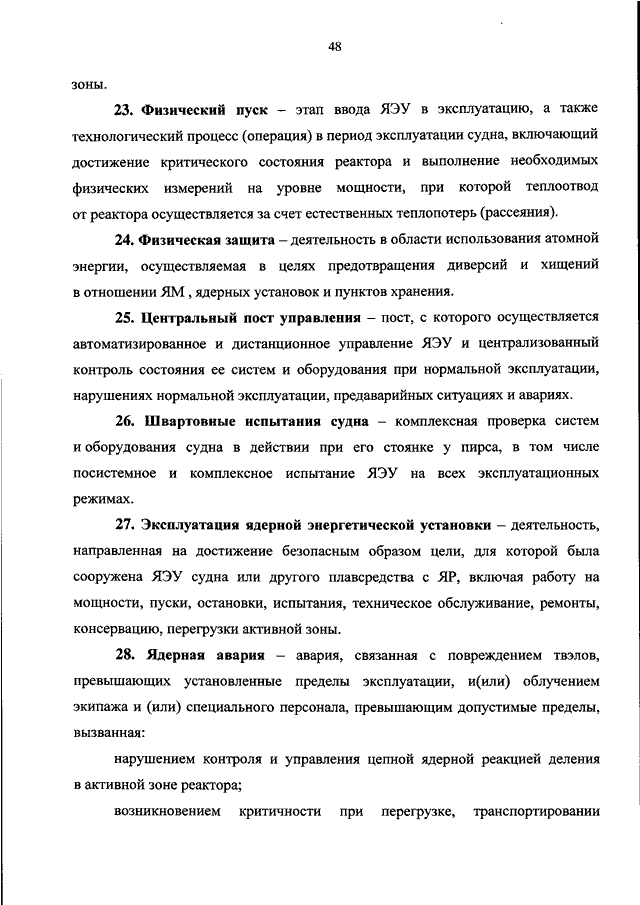 48

зоны.

23. Физический пуск – этап ввода ЯЭУ в эксплуатацию, а также технологический процесс (операция) в период эксплуатации судна, включающий достижение критического состояния реактора и выполнение необходимых физических измерений на уровне мощности, при которой теплоотвод от реактора осуществляется за счет естественных теплопотерь (рассеяния).

24. Физическая защита – деятельность в области использования атомной энергии, осуществляемая в целях предотвращения диверсий и хищений в отношении ЯМ , ядерных установок и пунктов хранения.

25. Центральный пост управления – пост, с которого осуществляется автоматизированное и дистанционное управление ЯЭУ и централизованный контроль состояния ее систем и оборудования при нормальной эксплуатации, нарушениях нормальной эксплуатации, предаварийных ситуациях и авариях.

26. Швартовные испытания судна – комплексная проверка систем и оборудования судна в действии при его стоянке у пирса, в том числе посистемное и комплексное испытание ЯЭУ на всех эксплуатационных режимах.

27. Эксплуатация ядерной энергетической установки – деятельность, направленная на достижение безопасным образом цели, для которой была сооружена ЯЭУ судна или другого плавсредства с ЯР, включая работу на мощности, пуски, остановки, испытания, техническое обслуживание, ремонты, консервацию, перегрузки активной зоны.

28. Ядерная авария – авария, связанная с повреждением твэлов, превышающих установленные пределы эксплуатации, и(или) облучением экипажа и (или) специального персонала, превышающим допустимые пределы, вызванная:

нарушением контроля и управления цепной ядерной реакцией деления в активной зоне реактора;

возникновением критичности при перегрузке, транспортировании